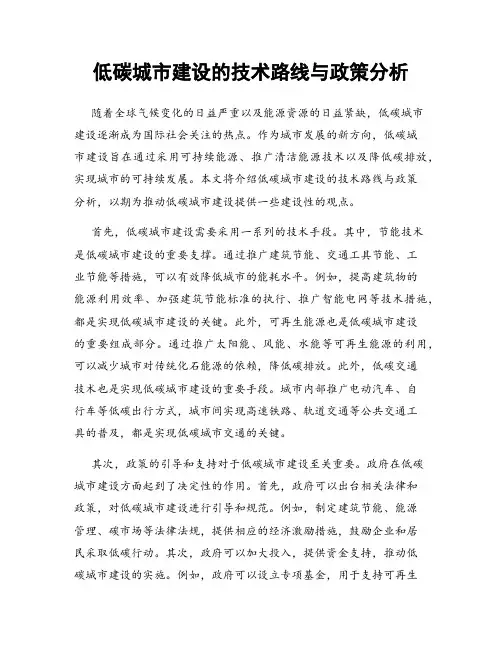 低碳城市建设的技术路线与政策分析

随着全球气候变化的日益严重以及能源资源的日益紧缺，低碳城市建设逐渐成为国际社会关注的热点。作为城市发展的新方向，低碳城市建设旨在通过采用可持续能源、推广清洁能源技术以及降低碳排放，实现城市的可持续发展。本文将介绍低碳城市建设的技术路线与政策分析，以期为推动低碳城市建设提供一些建设性的观点。

首先，低碳城市建设需要采用一系列的技术手段。其中，节能技术是低碳城市建设的重要支撑。通过推广建筑节能、交通工具节能、工业节能等措施，可以有效降低城市的能耗水平。例如，提高建筑物的能源利用效率、加强建筑节能标准的执行、推广智能电网等技术措施，都是实现低碳城市建设的关键。此外，可再生能源也是低碳城市建设的重要组成部分。通过推广太阳能、风能、水能等可再生能源的利用，可以减少城市对传统化石能源的依赖，降低碳排放。此外，低碳交通技术也是实现低碳城市建设的重要手段。城市内部推广电动汽车、自行车等低碳出行方式，城市间实现高速铁路、轨道交通等公共交通工具的普及，都是实现低碳城市交通的关键。

其次，政策的引导和支持对于低碳城市建设至关重要。政府在低碳城市建设方面起到了决定性的作用。首先，政府可以出台相关法律和政策，对低碳城市建设进行引导和规范。例如，制定建筑节能、能源管理、碳市场等法律法规，提供相应的经济激励措施，鼓励企业和居民采取低碳行动。其次，政府可以加大投入，提供资金支持，推动低碳城市建设的实施。例如，政府可以设立专项基金，用于支持可再生